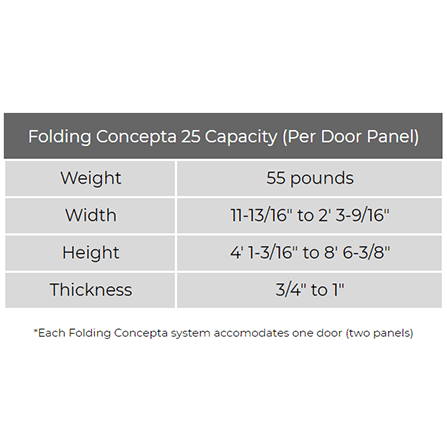 | Folding Concepta 25 Capacity (Per Door Panel) | |
|---|---|
| Weight | 55 pounds |
| Width | 11-13/16" to 2' 3-9/16" |
| Height | 4' 1-3/16" to 8' 6-3/8" |
| Thickness | 3/4" to 1" |

*Each Folding Concepta system accomodates one door (two panels)